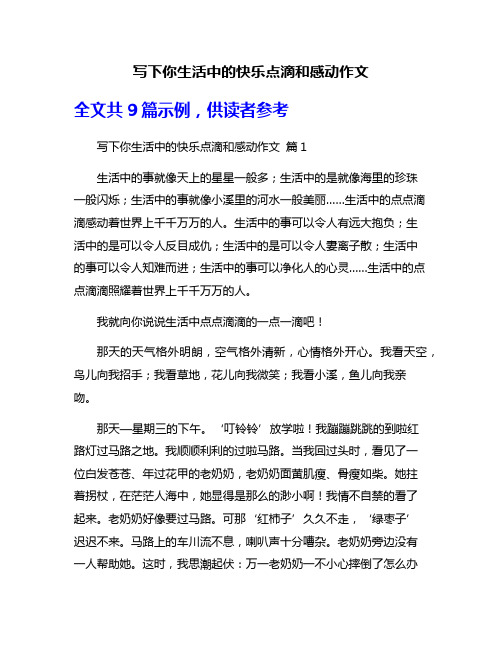 写下你生活中的快乐点滴和感动作文

全文共 9 篇示例，供读者参考

写下你生活中的快乐点滴和感动作文 篇 1

生活中的事就像天上的星星一般多；生活中的是就像海里的珍珠一般闪烁；生活中的事就像小溪里的河水一般美丽……生活中的点点滴滴感动着世界上千千万万的人。生活中的事可以令人有远大抱负；生活中的是可以令人反目成仇；生活中的是可以令人妻离子散；生活中的事可以令人知难而进；生活中的事可以净化人的心灵……生活中的点点滴滴照耀着世界上千千万万的人。

我就向你说说生活中点点滴滴的一点一滴吧！

那天的天气格外明朗，空气格外清新，心情格外开心。我看天空，鸟儿向我招手；我看草地，花儿向我微笑；我看小溪，鱼儿向我亲吻。

那天—星期三的下午。‘叮铃铃’放学啦！我蹦蹦跳跳的到啦红路灯过马路之地。我顺顺利利的过啦马路。当我回过头时，看见了一位白发苍苍、年过花甲的老奶奶，老奶奶面黄肌瘦、骨瘦如柴。她拄着拐杖，在茫茫人海中，她显得是那么的渺小啊！我情不自禁的看了起来。老奶奶好像要过马路。可那‘红柿子’久久不走，‘绿枣子’迟迟不来。马路上的车川流不息，喇叭声十分嘈杂。老奶奶旁边没有一人帮助她。这时，我思潮起伏：万一老奶奶一不小心摔倒了怎么办